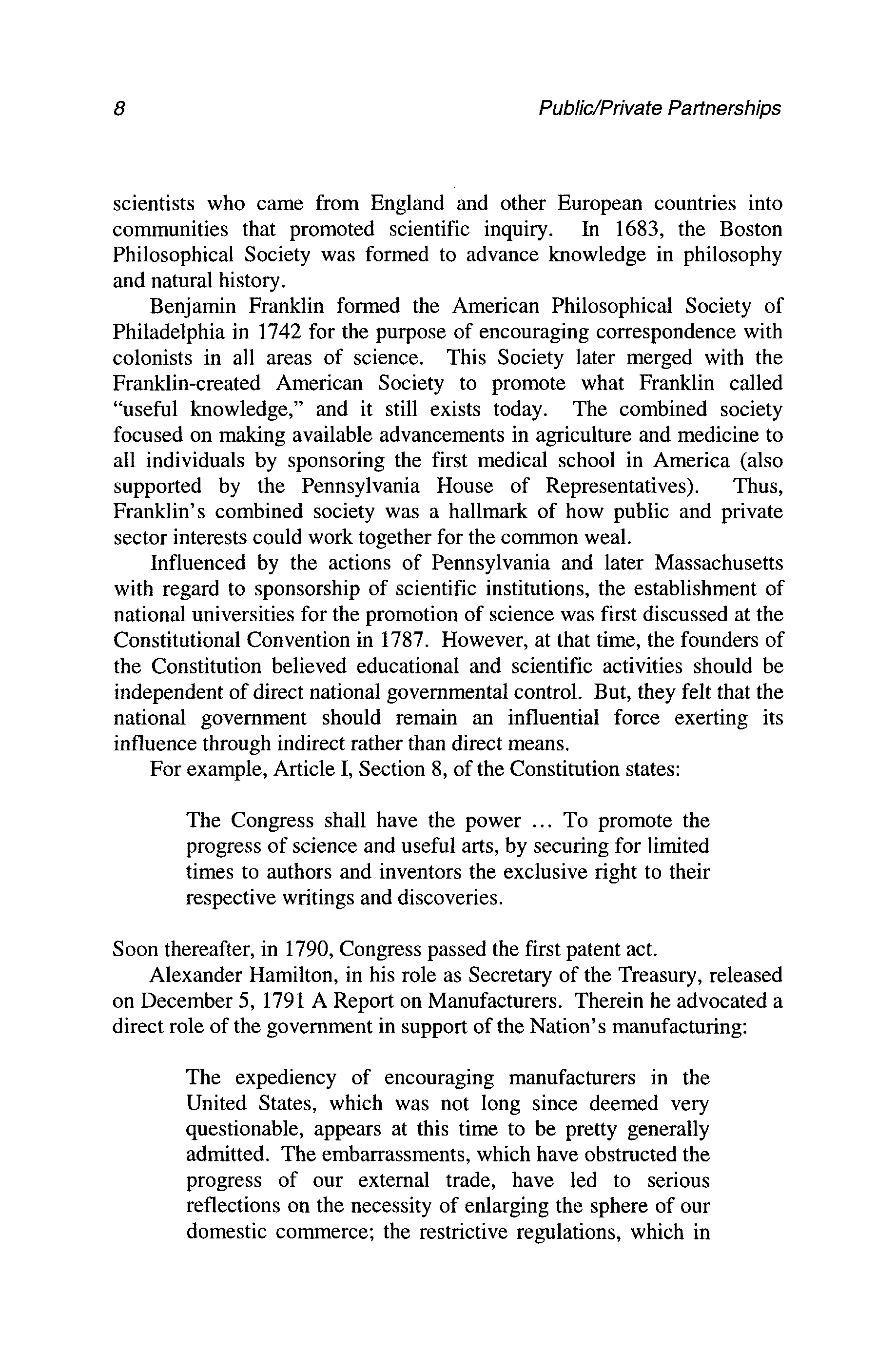 8

Public/Private Partnerships

scientists who came from England and other European countries into communities that promoted scientific inquiry. In 1683, the Boston Philosophical Society was formed to advance knowledge in philosophy and natural history.

Benjamin Franklin formed the American Philosophical Society of Philadelphia in 1742 for the purpose of encouraging correspondence with colonists in all areas of science. This Society later merged with the Franklin-created American Society to promote what Franklin called "useful knowledge," and it still exists today. The combined society focused on making available advancements in agriculture and medicine to all individuals by sponsoring the first medical school in America (also supported by the Pennsylvania House of Representatives). Thus, Franklin's combined society was a hallmark of how public and private sector interests could work together for the common weal.

Influenced by the actions of Pennsylvania and later Massachusetts with regard to sponsorship of scientific institutions, the establishment of national universities for the promotion of science was first discussed at the Constitutional Convention in 1787. However, at that time, the founders of the Constitution believed educational and scientific activities should be independent of direct national governmental control. But, they felt that the national government should remain an influential force exerting its influence through indirect rather than direct means.

For example, Article I, Section 8, of the Constitution states:

The Congress shall have the power ... To promote the progress of science and useful arts, by securing for limited times to authors and inventors the exclusive right to their respective writings and discoveries.

Soon thereafter, in 1790, Congress passed the first patent act.

Alexander Hamilton, in his role as Secretary of the Treasury, released on December 5, 1791 A Report on Manufacturers. Therein he advocated a direct role of the government in support of the Nation's manufacturing:

The expediency of encouraging manufacturers in the United States, which was not long since deemed very questionable, appears at this time to be pretty generally admitted. The embarrassments, which have obstructed the progress of our external trade, have led to serious reflections on the necessity of enlarging the sphere of our domestic commerce; the restrictive regulations, which in